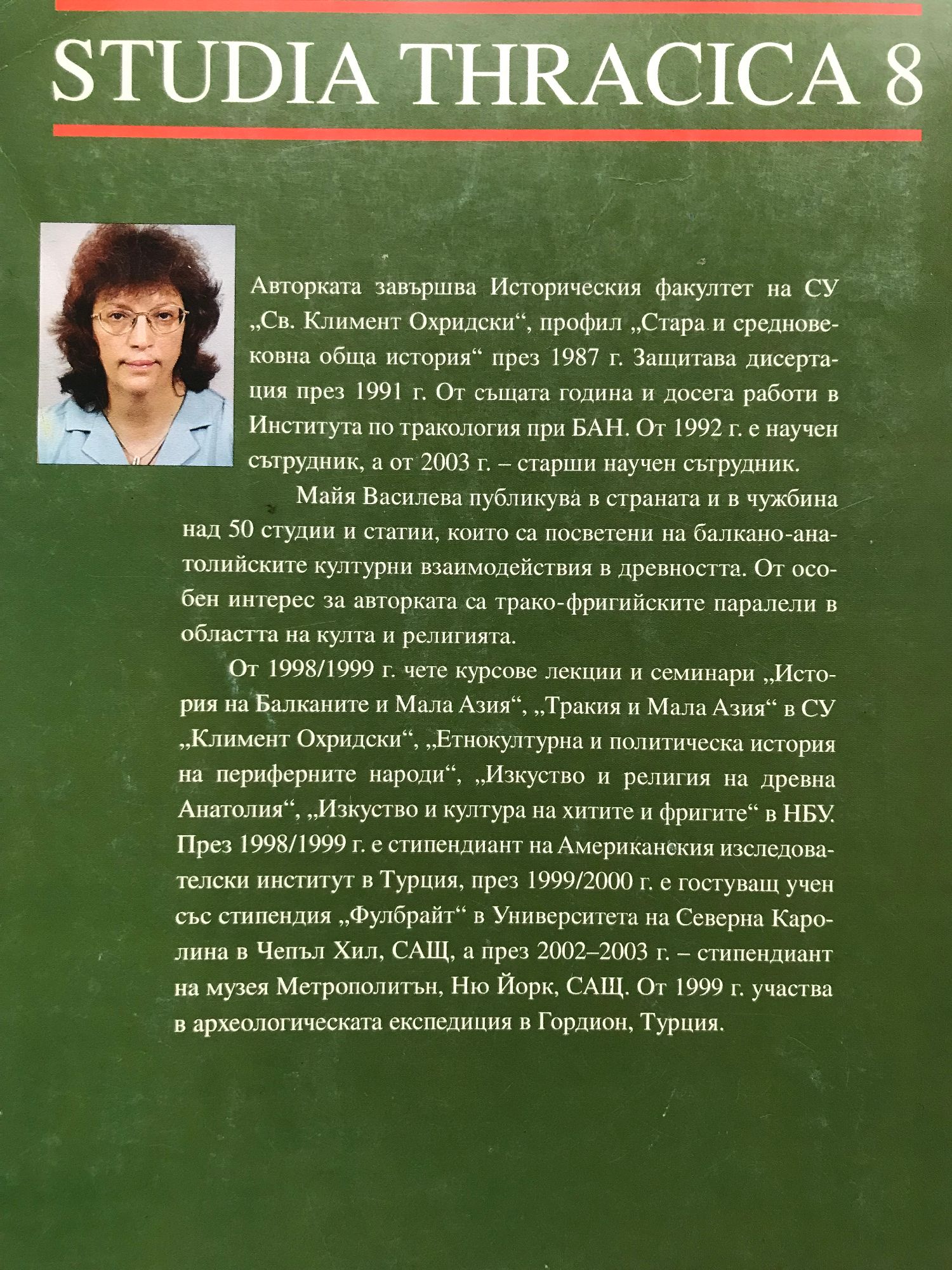 STUDIA THRACICA 8

Авторката завършва Историческия факултет на СУ „Св. Климент Охридски“, профил „Стара и средновековна обща история“ през 1987 г. Защитава дисертация през 1991 г. От същата година и досега работи в Института по тракология при БАН. От 1992 г. е научен сътрудник, а от 2003 г. – старши научен сътрудник.

Майя Василева публикува в страната и в чужбина над 50 студии и статии, които са посветени на балкано-анатолийските културни взаимодействия в древността. От особен интерес за авторката са трако-фригийските паралели в областта на култа и религията.

От 1998/1999 г. чете курсове лекции и семинари „История на Балканите и Мала Азия“, „Тракия и Мала Азия“ в СУ „Климент Охридски“, „Етнокултурна и политическа история на периферните народи“, „Изкуство и религия на древна Анатолия“, „Изкуство и култура на хитите и фригите“ в НБУ. През 1998/1999 г. е стипендиант на Американския изследователски институт в Турция, през 1999/2000 г. е гостуващ учен със стипендия „Фулбрайт“ в Университета на Северна Каролина в Чепъл Хил, САЩ, а през 2002–2003 г. – стипендиант на музея Метрополитън, Ню Йорк, САЩ. От 1999 г. участва в археологическата експедиция в Гордион, Турция.